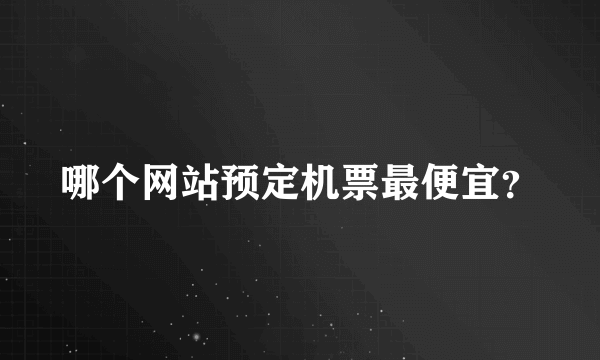 哪个网站预定机票最便宜?